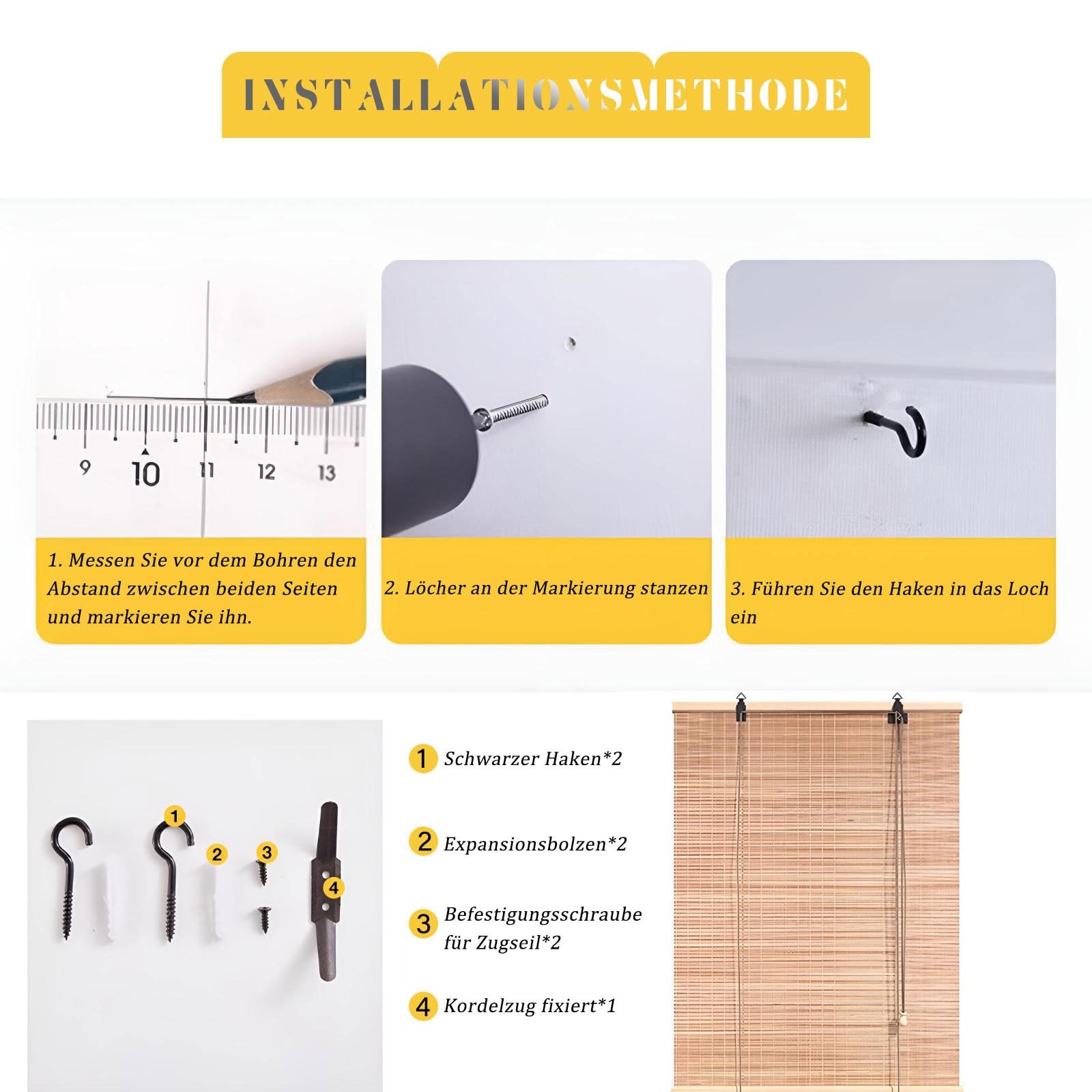 INSTALLATIONSMETHODE

9 10 11 12 13

1. Messen Sie vor dem Bohren den Abstand zwischen beiden Seiten und markieren Sie ihn.

2. Löcher an der Markierung stanzen

3. Führen Sie den Haken in das Loch ein

1 2 3 4

1 Schwarzer Haken*2

2 Expansionsbolzen*2

3 Befestigungsschraube für Zugseil*2

4 Kordelzug fixiert*1